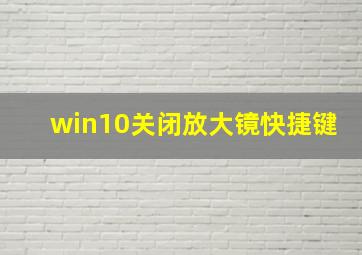 win10关闭放大镜快捷键